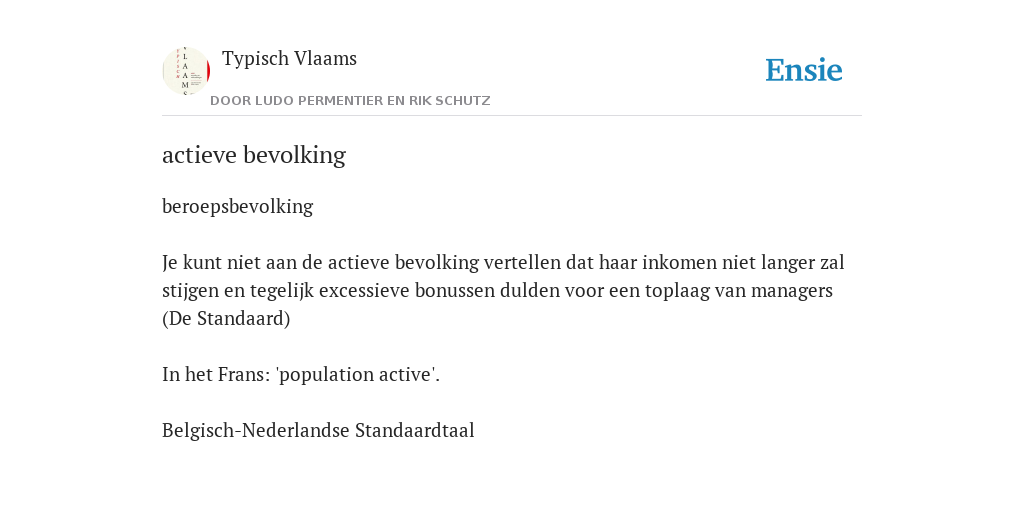 Typisch Vlaams

DOOR LUDO PERMENTIER EN RIK SCHUTZ

Ensie

actieve bevolking

beroepsbevolking

Je kunt niet aan de actieve bevolking vertellen dat haar inkomen niet langer zal stijgen en tegelijk excessieve bonussen dulden voor een toplaag van managers (De Standaard)

In het Frans: 'population active'.

Belgisch-Nederlandse Standaardtaal